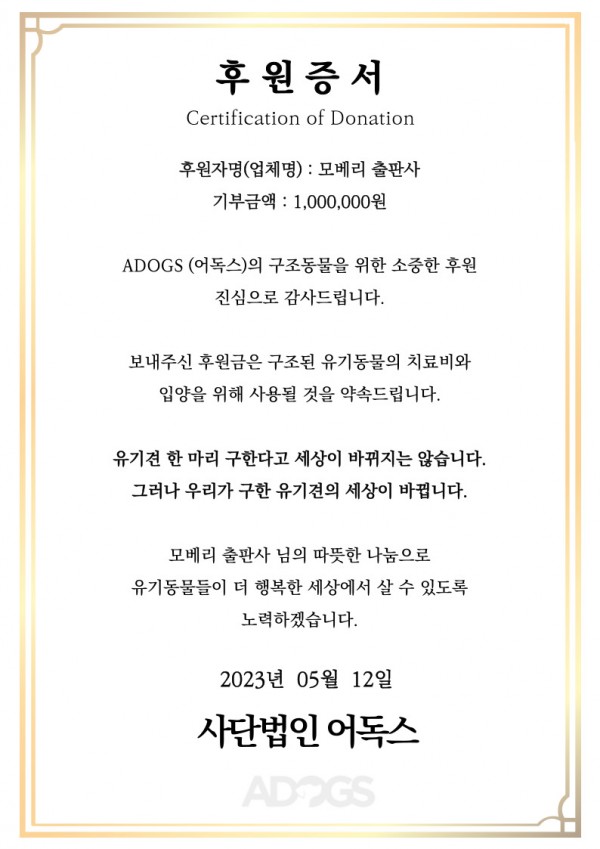 후원증서
Certification of Donation

후원자명(업체명) : 모베리 출판사
기부금액 : 1,000,000원

ADOGS (어독스)의 구조동물을 위한 소중한 후원
진심으로 감사드립니다.

보내주신 후원금은 구조된 유기동물의 치료비와
입양을 위해 사용될 것을 약속드립니다.

유기견 한 마리 구한다고 세상이 바뀌지는 않습니다.
그러나 우리가 구한 유기견의 세상이 바뀝니다.

모베리 출판사 님의 따뜻한 나눔으로
유기동물들이 더 행복한 세상에서 살 수 있도록
노력하겠습니다.

2023년 05월 12일

사단법인 어독스

ADOGS